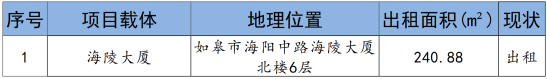 | 序号 | 项目载体 | 地理位置 | 出租面积(㎡) | 现状 |
|---|---|---|---|---|
| 1 | 海陵大厦 | 如皋市海阳中路海陵大厦北楼6层 | 240.88 | 出租 |